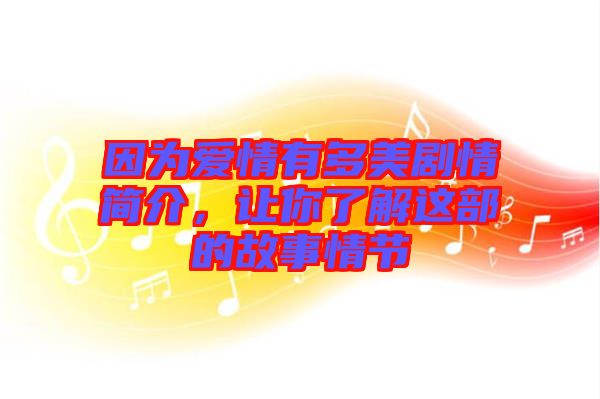 因为爱情有多美剧情简介，让你了解这部的故事情节